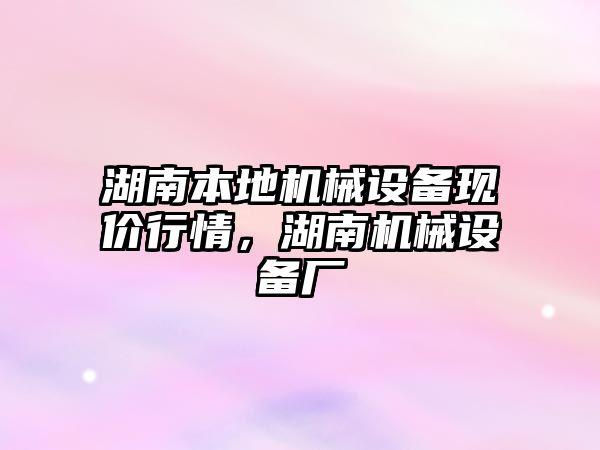 湖南本地机械设备现价行情，湖南机械设备厂